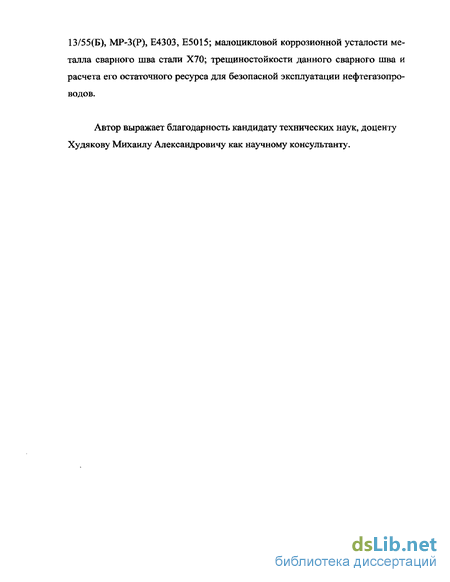 13/55(Б), МР-3(Р), Е4303, Е5015; малоцикловой коррозионной усталости металла сварного шва стали Х70; трещиностойкости данного сварного шва и расчета его остаточного ресурса для безопасной эксплуатации нефтегазопроводов.

Автор выражает благодарность кандидату технических наук, доценту Худякову Михаилу Александровичу как научному консультанту.

dsLib.net
библиотека диссертаций